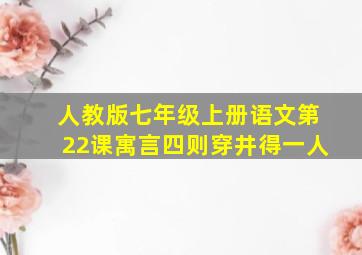 人教版七年级上册语文第22课寓言四则穿井得一人